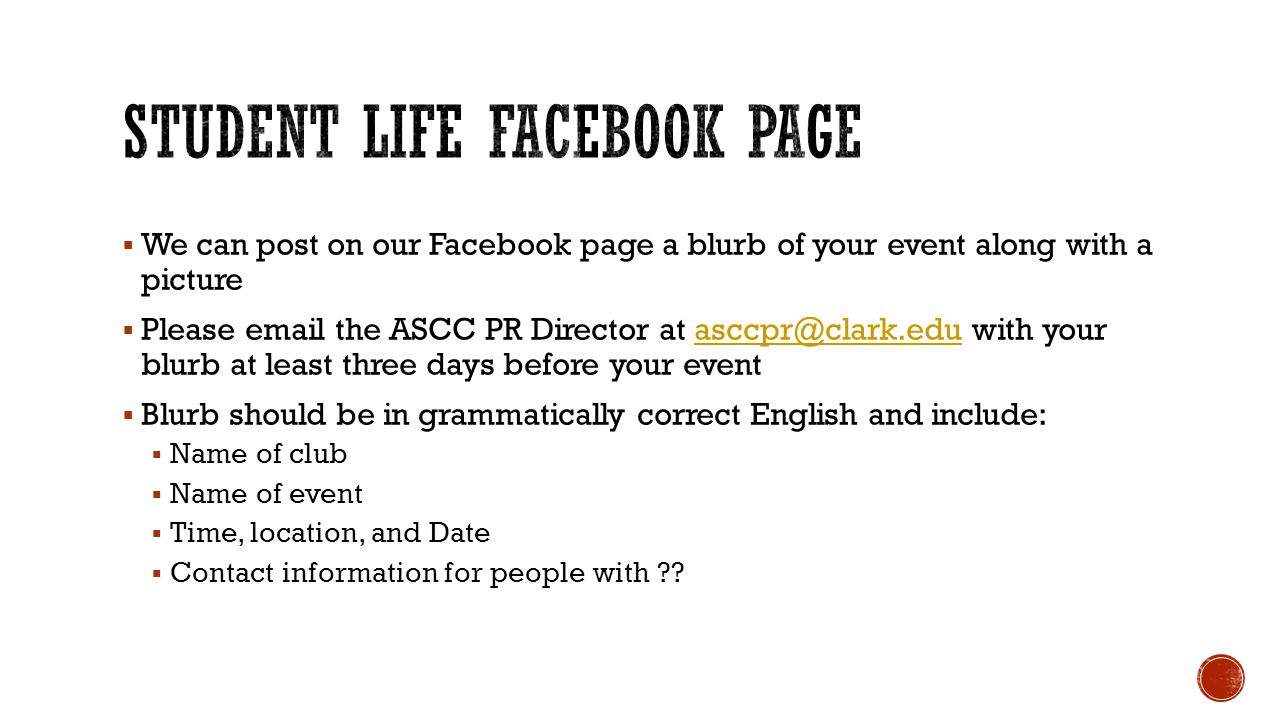 STUDENT LIFE FACEBOOK PAGE

▪ We can post on our Facebook page a blurb of your event along with a picture

▪ Please email the ASCC PR Director at asccpr@clark.edu with your blurb at least three days before your event

▪ Blurb should be in grammatically correct English and include:
▪ Name of club
▪ Name of event
▪ Time, location, and Date
▪ Contact information for people with ??